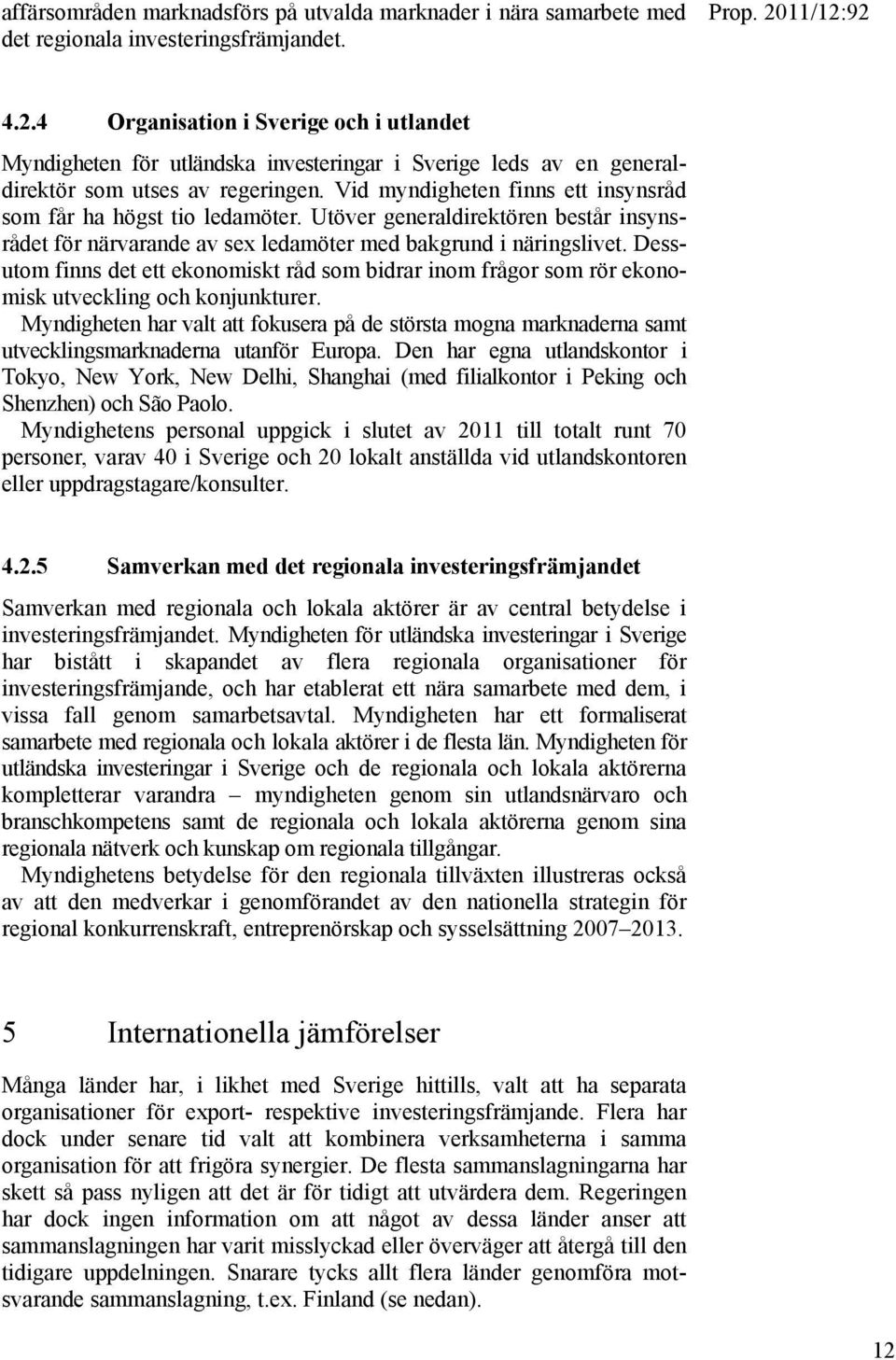 affärsområden marknadsförs på utvalda marknader i nära samarbete med det regionala investeringsfrämjandet.

Prop. 2011/12:92

4.2.4 Organisation i Sverige och i utlandet

Myndigheten för utländska investeringar i Sverige leds av en generaldirektör som utses av regeringen. Vid myndigheten finns ett insynsråd som får ha högst tio ledamöter. Utöver generaldirektören består insynsrådet för närvarande av sex ledamöter med bakgrund i näringslivet. Dessutom finns det ett ekonomiskt råd som bidrar inom frågor som rör ekonomisk utveckling och konjunkturer.

Myndigheten har valt att fokusera på de största mogna marknaderna samt utvecklingsmarknaderna utanför Europa. Den har egna utlandskontor i Tokyo, New York, New Delhi, Shanghai (med filialkontor i Peking och Shenzhen) och São Paolo.

Myndighetens personal uppgick i slutet av 2011 till totalt runt 70 personer, varav 40 i Sverige och 20 lokalt anställda vid utlandskontoren eller uppdragstagare/konsulter.

4.2.5 Samverkan med det regionala investeringsfrämjandet

Samverkan med regionala och lokala aktörer är av central betydelse i investeringsfrämjandet. Myndigheten för utländska investeringar i Sverige har bistått i skapandet av flera regionala organisationer för investeringsfrämjande, och har etablerat ett nära samarbete med dem, i vissa fall genom samarbetsavtal. Myndigheten har ett formaliserat samarbete med regionala och lokala aktörer i de flesta län. Myndigheten för utländska investeringar i Sverige och de regionala och lokala aktörerna kompletterar varandra – myndigheten genom sin utlandsnärvaro och branschkompetens samt de regionala och lokala aktörerna genom sina regionala nätverk och kunskap om regionala tillgångar.

Myndighetens betydelse för den regionala tillväxten illustreras också av att den medverkar i genomförandet av den nationella strategin för regional konkurrenskraft, entreprenörskap och sysselsättning 2007–2013.

5 Internationella jämförelser

Många länder har, i likhet med Sverige hittills, valt att ha separata organisationer för export- respektive investeringsfrämjande. Flera har dock under senare tid valt att kombinera verksamheterna i samma organisation för att frigöra synergier. De flesta sammanslagningarna har skett så pass nyligen att det är för tidigt att utvärdera dem. Regeringen har dock ingen information om att något av dessa länder anser att sammanslagningen har varit misslyckad eller överväger att återgå till den tidigare uppdelningen. Snarare tycks allt flera länder genomföra motsvarande sammanslagning, t.ex. Finland (se nedan).

12